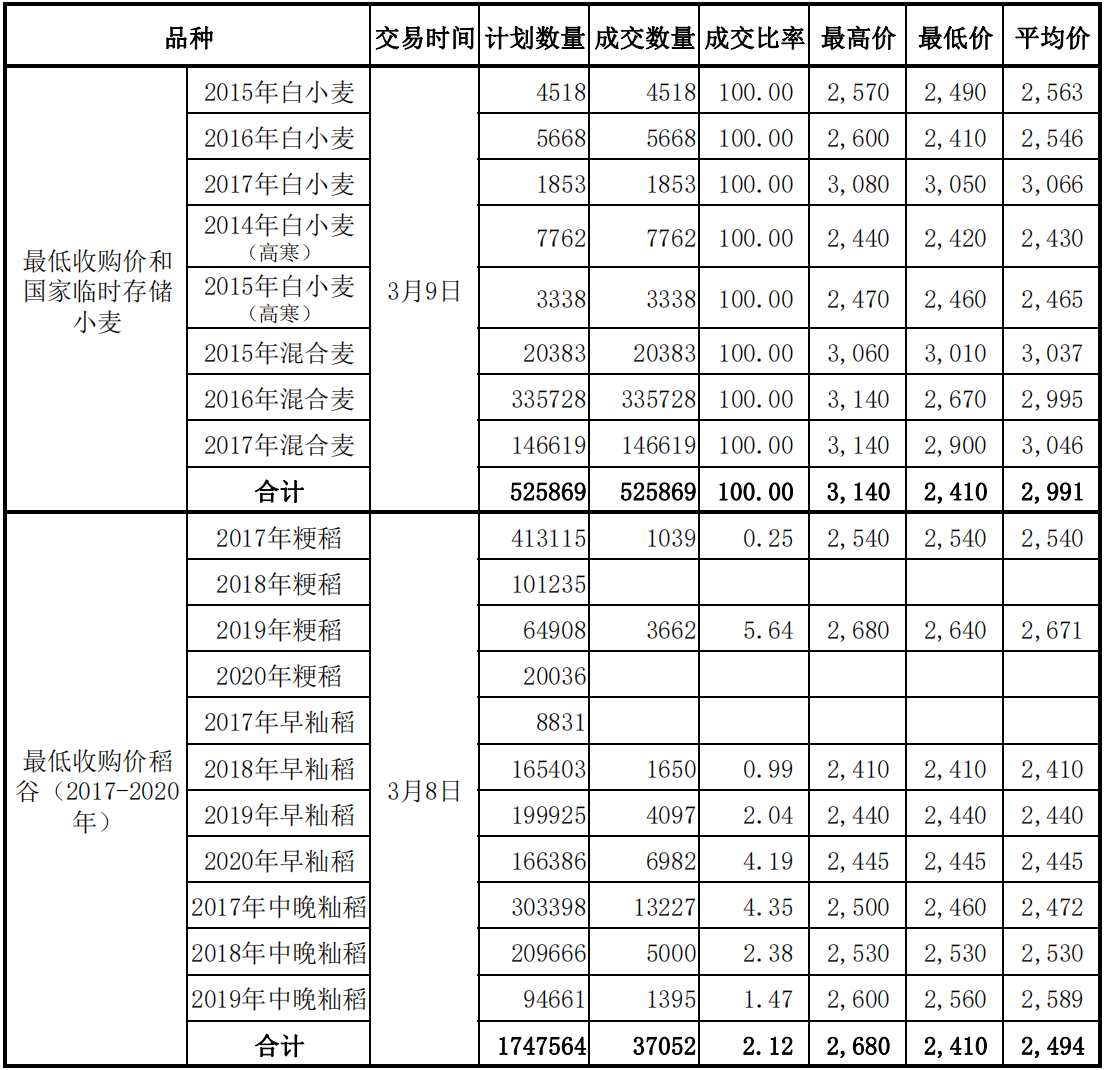 | 品种 | | 交易时间 | 计划数量 | 成交数量 | 成交比率 | 最高价 | 最低价 | 平均价 |
|---|---|---|---|---|---|---|---|---|
| 最低收购价和国家临时存储小麦 | 2015年白小麦 | 3月9日 | 4518 | 4518 | 100.00 | 2,570 | 2,490 | 2,563 |
| | 2016年白小麦 | | 5668 | 5668 | 100.00 | 2,600 | 2,410 | 2,546 |
| | 2017年白小麦 | | 1853 | 1853 | 100.00 | 3,080 | 3,050 | 3,066 |
| | 2014年白小麦（高寒） | | 7762 | 7762 | 100.00 | 2,440 | 2,420 | 2,430 |
| | 2015年白小麦（高寒） | | 3338 | 3338 | 100.00 | 2,470 | 2,460 | 2,465 |
| | 2015年混合麦 | | 20383 | 20383 | 100.00 | 3,060 | 3,010 | 3,037 |
| | 2016年混合麦 | | 335728 | 335728 | 100.00 | 3,140 | 2,670 | 2,995 |
| | 2017年混合麦 | | 146619 | 146619 | 100.00 | 3,140 | 2,900 | 3,046 |
| | 合计 | | 525869 | 525869 | 100.00 | 3,140 | 2,410 | 2,991 |
| 最低收购价稻谷（2017-2020年） | 2017年粳稻 | 3月8日 | 413115 | 1039 | 0.25 | 2,540 | 2,540 | 2,540 |
| | 2018年粳稻 | | 101235 | | | | | |
| | 2019年粳稻 | | 64908 | 3662 | 5.64 | 2,680 | 2,640 | 2,671 |
| | 2020年粳稻 | | 20036 | | | | | |
| | 2017年早籼稻 | | 8831 | | | | | |
| | 2018年早籼稻 | | 165403 | 1650 | 0.99 | 2,410 | 2,410 | 2,410 |
| | 2019年早籼稻 | | 199925 | 4097 | 2.04 | 2,440 | 2,440 | 2,440 |
| | 2020年早籼稻 | | 166386 | 6982 | 4.19 | 2,445 | 2,445 | 2,445 |
| | 2017年中晚籼稻 | | 303398 | 13227 | 4.35 | 2,500 | 2,460 | 2,472 |
| | 2018年中晚籼稻 | | 209666 | 5000 | 2.38 | 2,530 | 2,530 | 2,530 |
| | 2019年中晚籼稻 | | 94661 | 1395 | 1.47 | 2,600 | 2,560 | 2,589 |
| | 合计 | | 1747564 | 37052 | 2.12 | 2,680 | 2,410 | 2,494 |